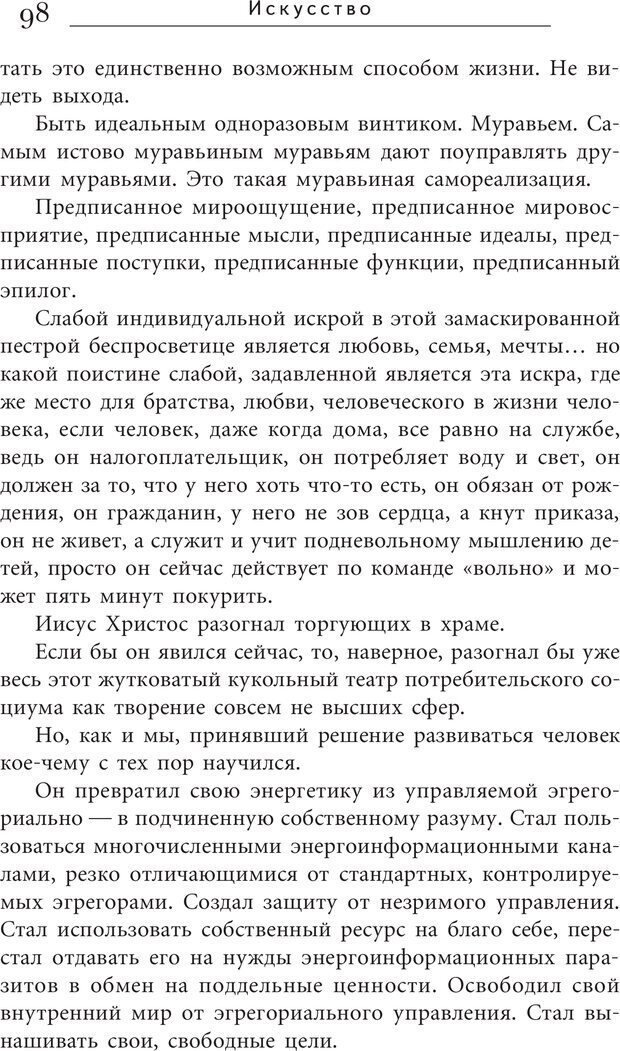 98 Искусство

тать это единственно возможным способом жизни. Не видеть выхода.

Быть идеальным одноразовым винтиком. Муравьем. Самым истово муравьиным муравьям дают поуправлять другими муравьями. Это такая муравьиная самореализация.

Предписанное мироощущение, предписанное мировосприятие, предписанные мысли, предписанные идеалы, предписанные поступки, предписанные функции, предписанный эпилог.

Слабой индивидуальной искрой в этой замаскированной пестрой беспросветице является любовь, семья, мечты… но какой поистине слабой, задавленной является эта искра, где же место для братства, любви, человеческого в жизни человека, если человек, даже когда дома, все равно на службе, ведь он налогоплательщик, он потребляет воду и свет, он должен за то, что у него хоть что-то есть, он обязан от рождения, он гражданин, у него не зов сердца, а кнут приказа, он не живет, а служит и учит подневольному мышлению детей, просто он сейчас действует по команде «вольно» и может пять минут покурить.

Иисус Христос разогнал торгующих в храме.

Если бы он явился сейчас, то, наверное, разогнал бы уже весь этот жутковатый кукольный театр потребительского социума как творение совсем не высших сфер.

Но, как и мы, принявший решение развиваться человек кое-чему с тех пор научился.

Он превратил свою энергетику из управляемой эгрегориально — в подчиненную собственному разуму. Стал пользоваться многочисленными энергоинформационными каналами, резко отличающимися от стандартных, контролируемых эгрегорами. Создал защиту от незримого управления. Стал использовать собственный ресурс на благо себе, перестал отдавать его на нужды энергоинформационных паразитов в обмен на поддельные ценности. Освободил свой внутренний мир от эгрегориального управления. Стал вынашивать свои, свободные цели.